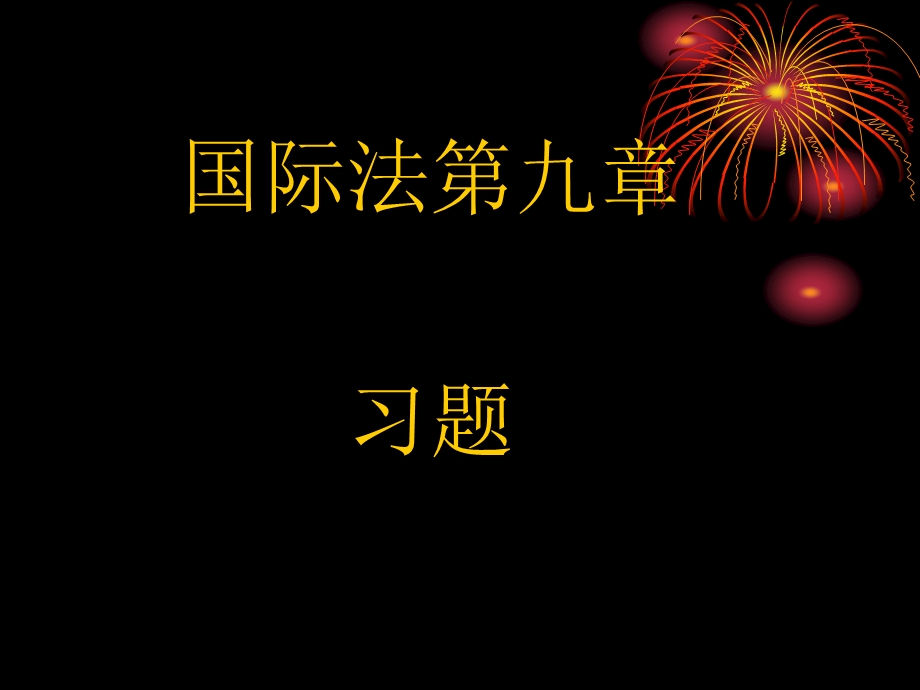 国际法第九章

习题